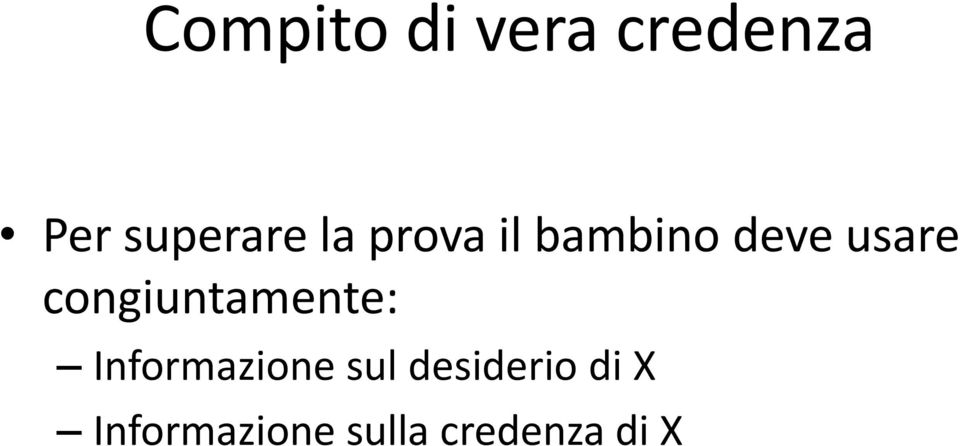 Compito di vera credenza

• Per superare la prova il bambino deve usare congiuntamente:
– Informazione sul desiderio di X
– Informazione sulla credenza di X